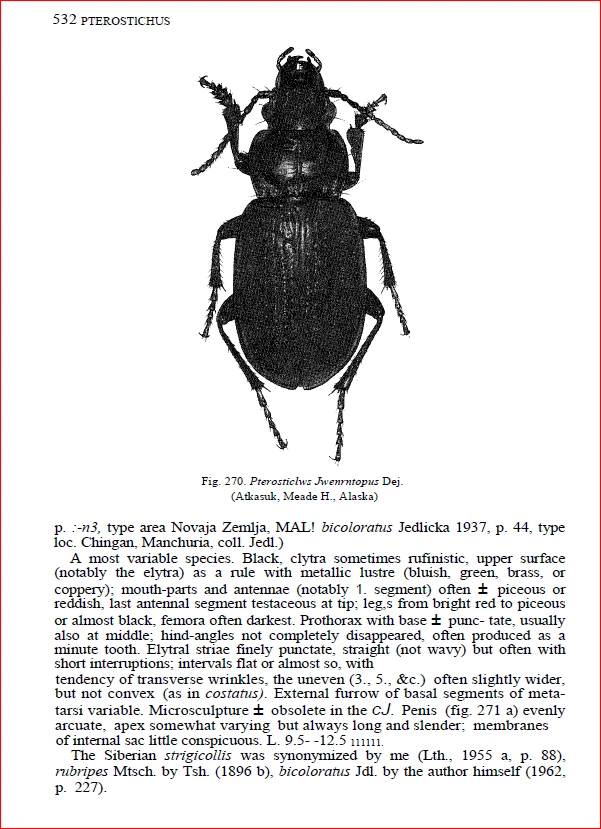 532 PTEROSTICHUS

Fig. 270. Pterosticlws Jwenrntopus Dej.
(Atkasuk, Meade H., Alaska)

p. :-n3, type area Novaja Zemlja, MAL! bicoloratus Jedlicka 1937, p. 44, type loc. Chingan, Manchuria, coll. Jedl.)

A most variable species. Black, clytra sometimes rufinistic, upper surface (notably the elytra) as a rule with metallic lustre (bluish, green, brass, or coppery); mouth-parts and antennae (notably 1. segment) often ± piceous or reddish, last antennal segment testaceous at tip; leg,s from bright red to piceous or almost black, femora often darkest. Prothorax with base ± punc- tate, usually also at middle; hind-angles not completely disappeared, often produced as a minute tooth. Elytral striae finely punctate, straight (not wavy) but often with short interruptions; intervals flat or almost so, with tendency of transverse wrinkles, the uneven (3., 5., &c.) often slightly wider, but not convex (as in costatus). External furrow of basal segments of metatarsi variable. Microsculpture ± obsolete in the cJ. Penis (fig. 271 a) evenly arcuate, apex somewhat varying but always long and slender; membranes of internal sac little conspicuous. L. 9.5- -12.5 111111.

The Siberian strigicollis was synonymized by me (Lth., 1955 a, p. 88), rubripes Mtsch. by Tsh. (1896 b), bicoloratus Jdl. by the author himself (1962, p. 227).